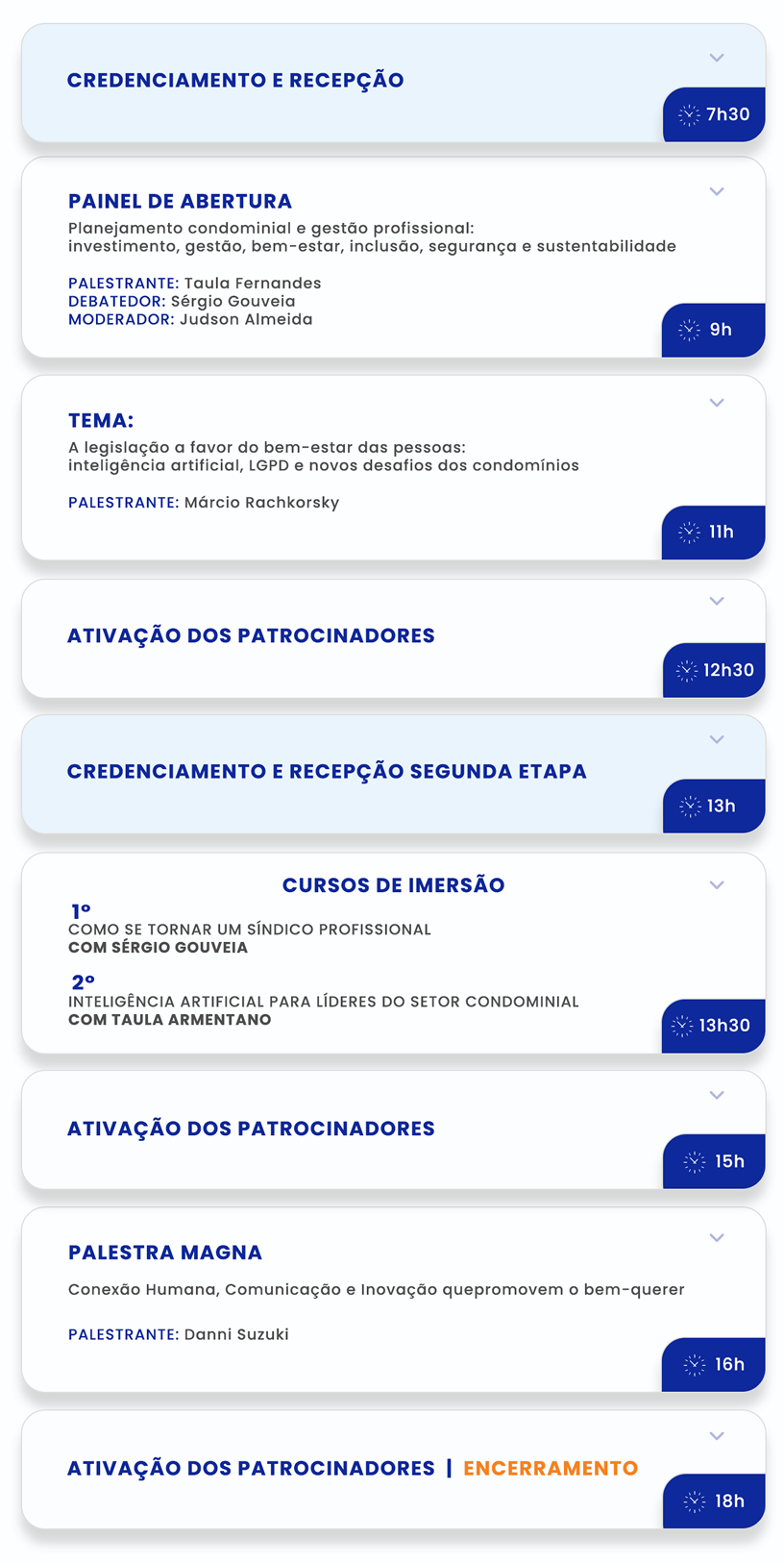 CREDENCIAMENTO E RECEPÇÃO

7h30

PAINEL DE ABERTURA

Planejamento condominial e gestão profissional: investimento, gestão, bem-estar, inclusão, segurança e sustentabilidade

PALESTRANTE: Taula Fernandes
DEBATEDOR: Sérgio Gouveia
MODERADOR: Judson Almeida

9h

TEMA:

A legislação a favor do bem-estar das pessoas: inteligência artificial, LGPD e novos desafios dos condomínios

PALESTRANTE: Márcio Rachkorsky

11h

ATIVAÇÃO DOS PATROCINADORES

12h30

CREDENCIAMENTO E RECEPÇÃO SEGUNDA ETAPA

13h

CURSOS DE IMERSÃO

1º
COMO SE TORNAR UM SÍNDICO PROFISSIONAL
COM SÉRGIO GOUVEIA

2º
INTELIGÊNCIA ARTIFICIAL PARA LÍDERES DO SETOR CONDOMINIAL
COM TAULA ARMENTANO

13h30

ATIVAÇÃO DOS PATROCINADORES

15h

PALESTRA MAGNA

Conexão Humana, Comunicação e Inovação quepromovem o bem-querer

PALESTRANTE: Danni Suzuki

16h

ATIVAÇÃO DOS PATROCINADORES | ENCERRAMENTO

18h